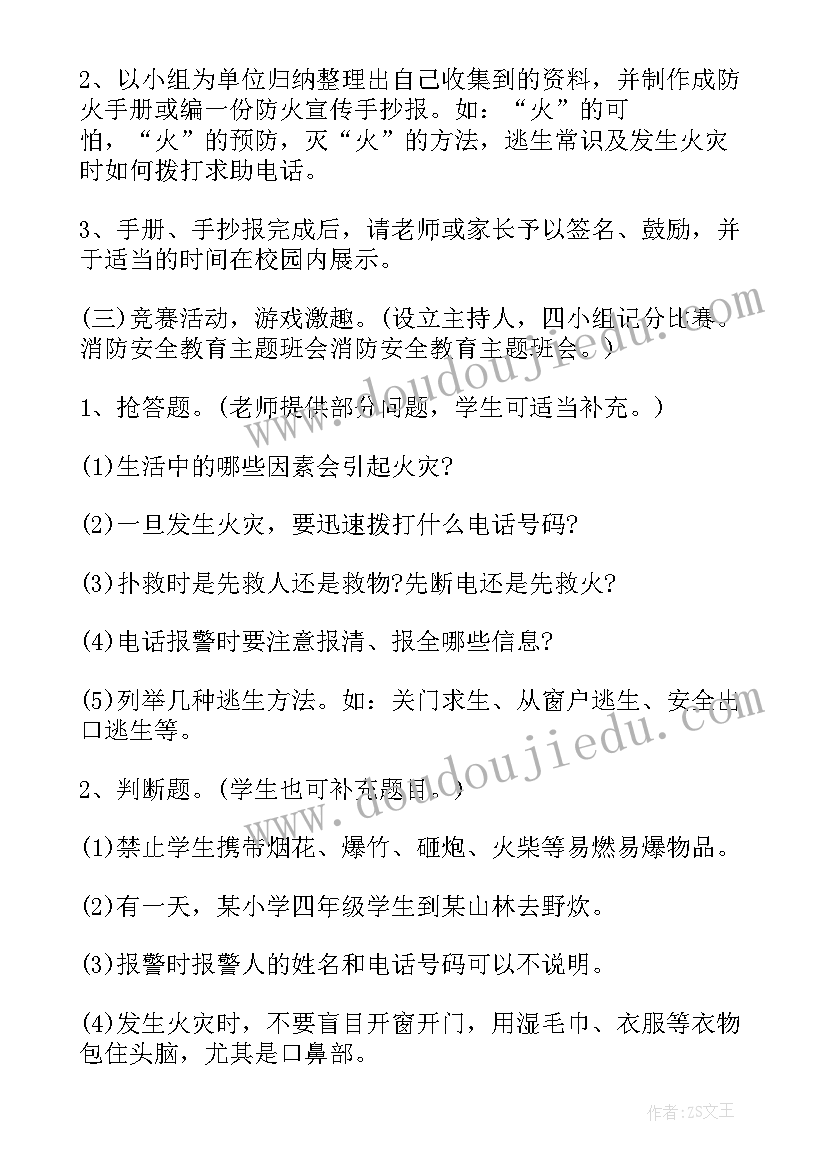 2、以小组为单位归纳整理出自己收集到的资料，并制作成防火手册或编一份防火宣传手抄报。如：“火”的可怕，“火”的预防，灭“火”的方法，逃生常识及发生火灾时如何拨打求助电话。

3、手册、手抄报完成后，请老师或家长予以签名、鼓励，并于适当的时间在校园内展示。

(三)竞赛活动，游戏激趣。(设立主持人，四小组记分比赛。消防安全教育主题班会消防安全教育主题班会。)

1、抢答题。(老师提供部分问题，学生可适当补充。)

(1)生活中的哪些因素会引起火灾?

(2)一旦发生火灾，要迅速拨打什么电话号码?

(3)扑救时是先救人还是救物?先断电还是先救火?

(4)电话报警时要注意报清、报全哪些信息?

(5)列举几种逃生方法。如：关门求生、从窗户逃生、安全出口逃生等。

2、判断题。(学生也可补充题目。)

(1)禁止学生携带烟花、爆竹、砸炮、火柴等易燃易爆物品。

(2)有一天，某小学四年级学生到某山林去野炊。

(3)报警时报警人的姓名和电话号码可以不说明。

(4)发生火灾时，不要盲目开窗开门，用湿毛巾、衣服等衣物包住头脑，尤其是口鼻部。

www.doudoujiedu.com

www.doudoujiedu.com

作者：ZS文王